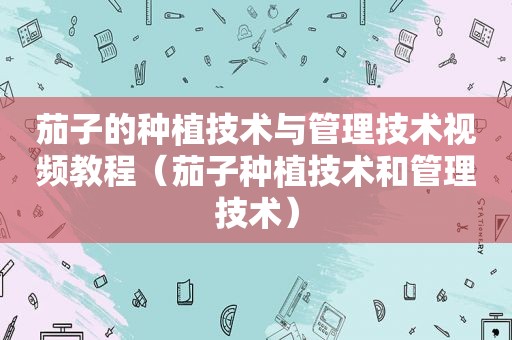 茄子的种植技术与管理技术视频教程（茄子种植技术和管理技术）

STATIONERY